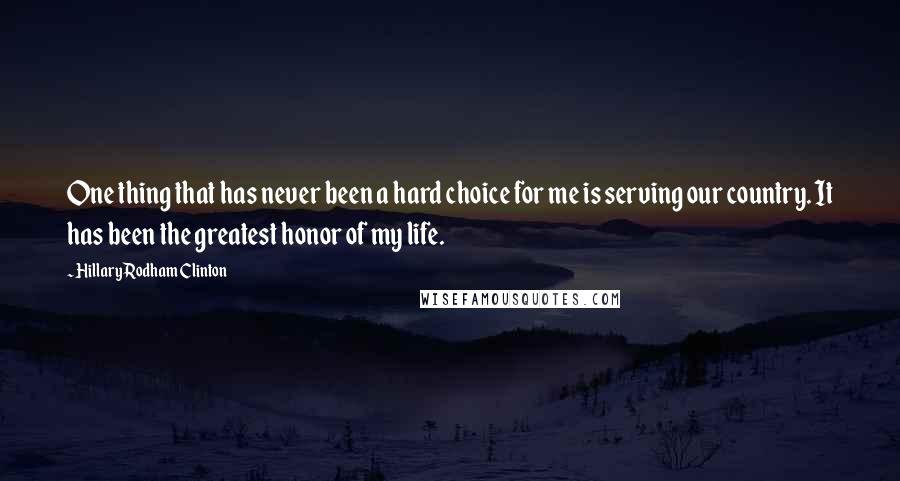 One thing that has never been a hard choice for me is serving our country. It has been the greatest honor of my life.

~ Hillary Rodham Clinton

WISEFAMOUSQUOTES.COM